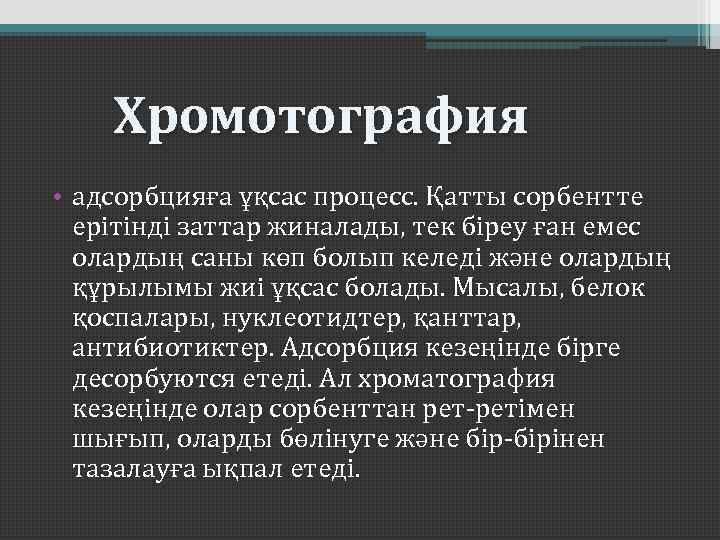 Хромотография

• адсорбцияға ұқсас процесс. Қатты сорбентте ерітінді заттар жиналады, тек біреу ған емес олардың саны көп болып келеді және олардың құрылымы жиі ұқсас болады. Мысалы, белок қоспалары, нуклеотидтер, қанттар, антибиотиктер. Адсорбция кезеңінде бірге десорбуются етеді. Ал хроматография кезеңінде олар сорбенттан рет-ретімен шығып, оларды бөлінуге және бір-бірінен тазалауға ықпал етеді.